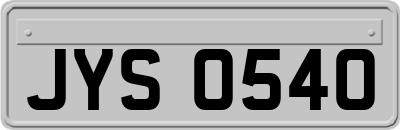 JYS 0540